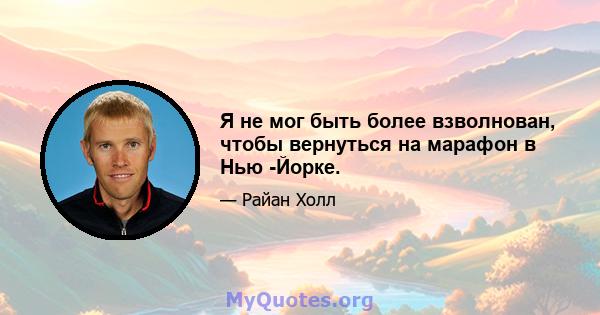 Я не мог быть более взволнован, чтобы вернуться на марафон в Нью -Йорке.

— Райан Холл

MyQuotes.org